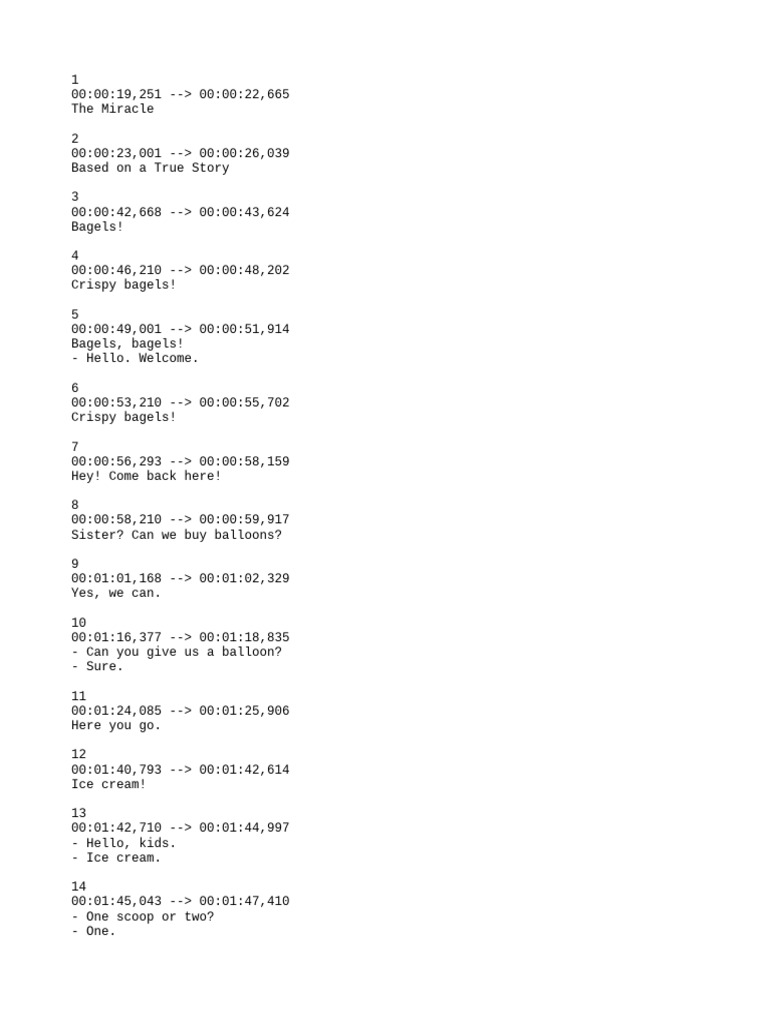 1
00:00:19,251 --> 00:00:22,665
The Miracle

2
00:00:23,001 --> 00:00:26,039
Based on a True Story

3
00:00:42,668 --> 00:00:43,624
Bagels!

4
00:00:46,210 --> 00:00:48,202
Crispy bagels!

5
00:00:49,001 --> 00:00:51,914
Bagels, bagels!
- Hello. Welcome.

6
00:00:53,210 --> 00:00:55,702
Crispy bagels!

7
00:00:56,293 --> 00:00:58,159
Hey! Come back here!

8
00:00:58,210 --> 00:00:59,917
Sister? Can we buy balloons?

9
00:01:01,168 --> 00:01:02,329
Yes, we can.

10
00:01:16,377 --> 00:01:18,835
- Can you give us a balloon?
- Sure.

11
00:01:24,085 --> 00:01:25,906
Here you go.

12
00:01:40,793 --> 00:01:42,614
Ice cream!

13
00:01:42,710 --> 00:01:44,997
- Hello, kids.
- Ice cream.

14
00:01:45,043 --> 00:01:47,410
- One scoop or two?
- One.